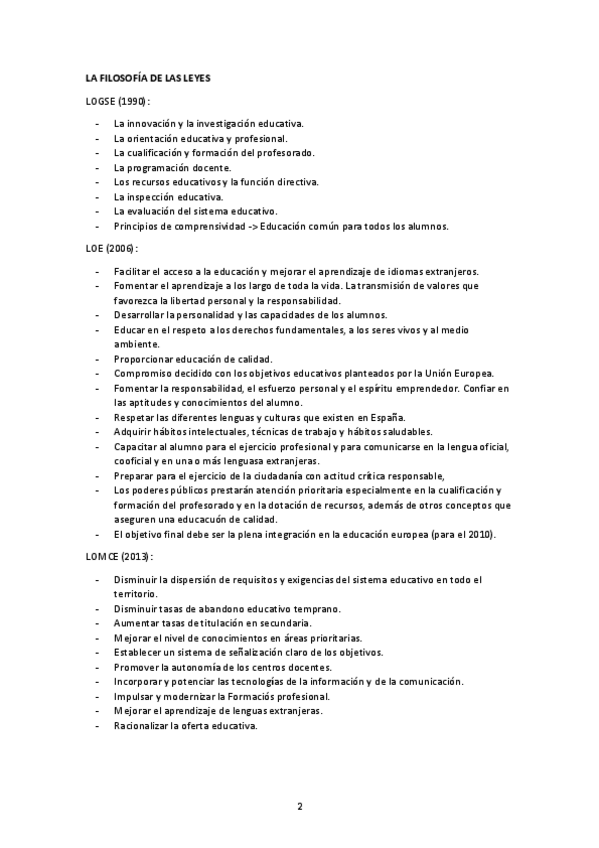 LA FILOSOFÍA DE LAS LEYES

LOGSE (1990):

- La innovación y la investigación educativa.
- La orientación educativa y profesional.
- La cualificación y formación del profesorado.
- La programación docente.
- Los recursos educativos y la función directiva.
- La inspección educativa.
- La evaluación del sistema educativo.
- Principios de comprensividad -> Educación común para todos los alumnos.

LOE (2006):

- Facilitar el acceso a la educación y mejorar el aprendizaje de idiomas extranjeros.
- Fomentar el aprendizaje a los largo de toda la vida. La transmisión de valores que favorezca la libertad personal y la responsabilidad.
- Desarrollar la personalidad y las capacidades de los alumnos.
- Educar en el respeto a los derechos fundamentales, a los seres vivos y al medio ambiente.
- Proporcionar educación de calidad.
- Compromiso decidido con los objetivos educativos planteados por la Unión Europea.
- Fomentar la responsabilidad, el esfuerzo personal y el espíritu emprendedor. Confiar en las aptitudes y conocimientos del alumno.
- Respetar las diferentes lenguas y culturas que existen en España.
- Adquirir hábitos intelectuales, técnicas de trabajo y hábitos saludables.
- Capacitar al alumno para el ejercicio profesional y para comunicarse en la lengua oficial, cooficial y en una o más lenguasa extranjeras.
- Preparar para el ejercicio de la ciudadanía con actitud crítica responsable,
- Los poderes públicos prestarán atención prioritaria especialmente en la cualificación y formación del profesorado y en la dotación de recursos, además de otros conceptos que aseguren una educacuón de calidad.
- El objetivo final debe ser la plena integración en la educación europea (para el 2010).

LOMCE (2013):

- Disminuir la dispersión de requisitos y exigencias del sistema educativo en todo el territorio.
- Disminuir tasas de abandono educativo temprano.
- Aumentar tasas de titulación en secundaria.
- Mejorar el nivel de conocimientos en áreas prioritarias.
- Establecer un sistema de señalización claro de los objetivos.
- Promover la autonomía de los centros docentes.
- Incorporar y potenciar las tecnologías de la información y de la comunicación.
- Impulsar y modernizar la Formaciós profesional.
- Mejorar el aprendizaje de lenguas extranjeras.
- Racionalizar la oferta educativa.

2